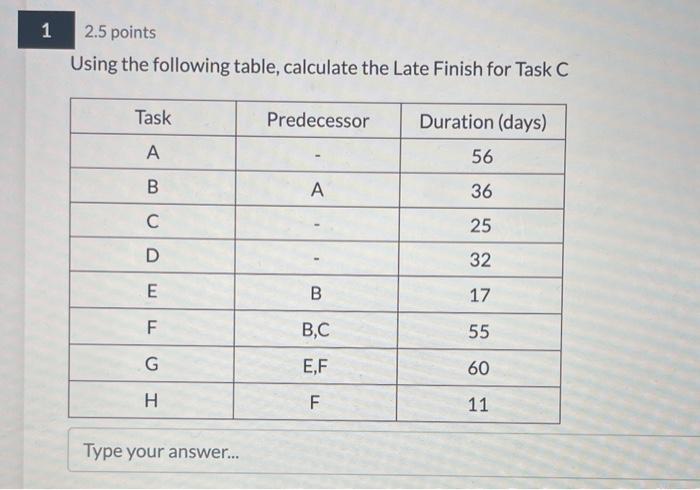 1

2.5 points

Using the following table, calculate the Late Finish for Task C

| Task | Predecessor | Duration (days) |
|---|---|---|
| A | - | 56 |
| B | A | 36 |
| C | - | 25 |
| D | - | 32 |
| E | B | 17 |
| F | B,C | 55 |
| G | E,F | 60 |
| H | F | 11 |

Type your answer...